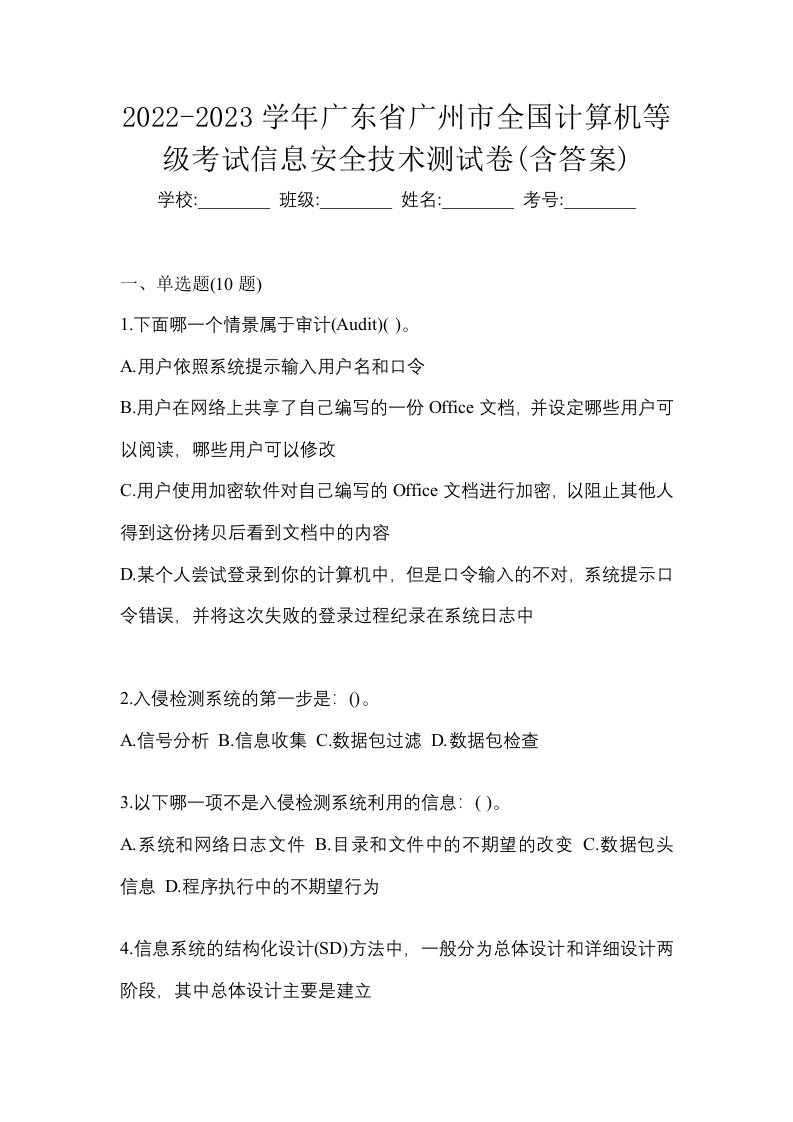 2022-2023 学年广东省广州市全国计算机等级考试信息安全技术测试卷(含答案)

学校:________ 班级:________ 姓名:________ 考号:________

一、单选题(10 题)

1.下面哪一个情景属于审计(Audit)( )。

A.用户依照系统提示输入用户名和口令

B.用户在网络上共享了自己编写的一份 Office 文档，并设定哪些用户可以阅读，哪些用户可以修改

C.用户使用加密软件对自己编写的 Office 文档进行加密，以阻止其他人得到这份拷贝后看到文档中的内容

D.某个人尝试登录到你的计算机中，但是口令输入的不对，系统提示口令错误，并将这次失败的登录过程纪录在系统日志中

2.入侵检测系统的第一步是：()。

A.信号分析 B.信息收集 C.数据包过滤 D.数据包检查

3.以下哪一项不是入侵检测系统利用的信息：( )。

A.系统和网络日志文件 B.目录和文件中的不期望的改变 C.数据包头信息 D.程序执行中的不期望行为

4.信息系统的结构化设计(SD)方法中，一般分为总体设计和详细设计两阶段，其中总体设计主要是建立